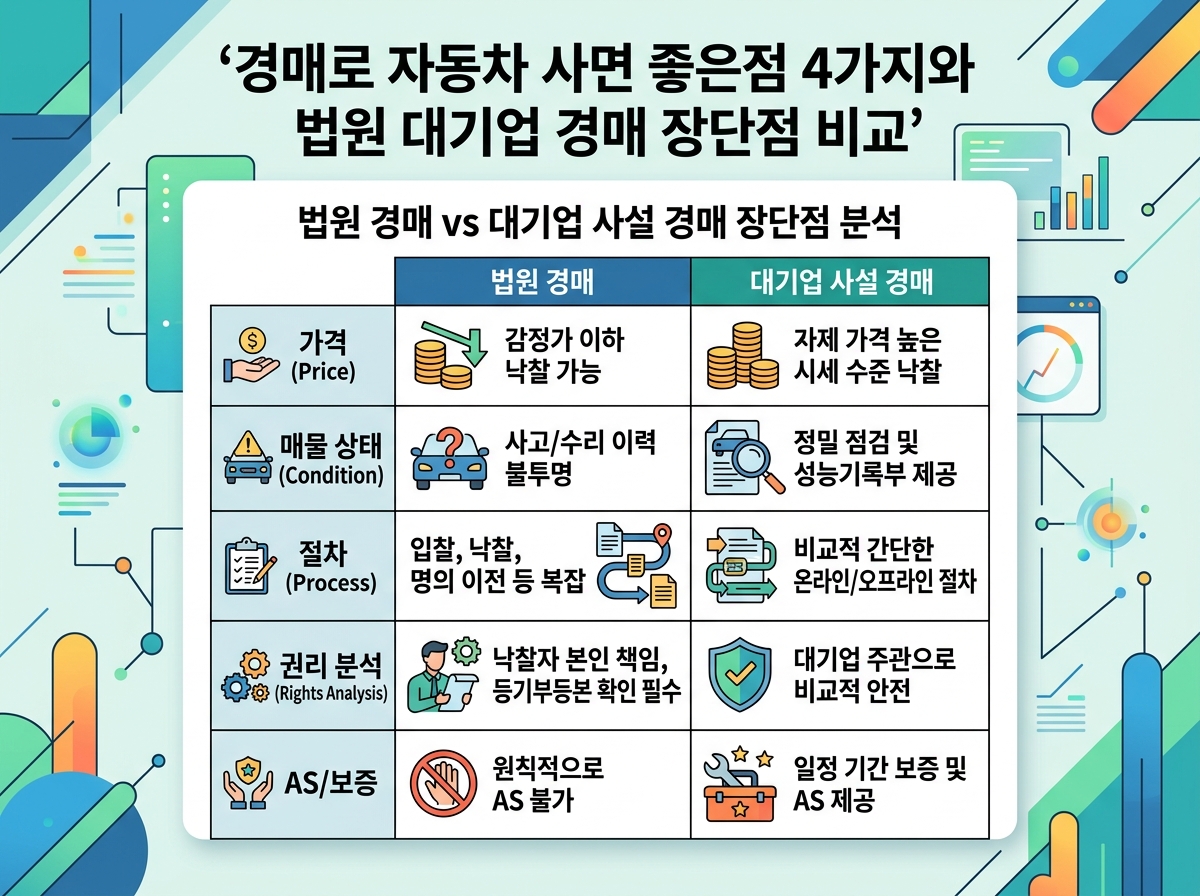 ‘경매로 자동차 사면 좋은점 4가지와 법원 대기업 경매 장단점 비교’

법원 경매 vs 대기업 사설 경매 장단점 분석

| | 법원 경매 | 대기업 사설 경매 |
|---|---|---|
| 가격 (Price) | 감정가 이하 낙찰 가능 | 자제 가격 높은 시세 수준 낙찰 |
| 매물 상태 (Condition) | 사고/수리 이력 불투명 | 정밀 점검 및 성능기록부 제공 |
| 절차 (Process) | 입찰, 낙찰, 명의 이전 등 복잡 | 비교적 간단한 온라인/오프라인 절차 |
| 권리 분석 (Rights Analysis) | 낙찰자 본인 책임, 등기부등본 확인 필수 | 대기업 주관으로 비교적 안전 |
| AS/보증 | 원칙적으로 AS 불가 | 일정 기간 보증 및 AS 제공 |